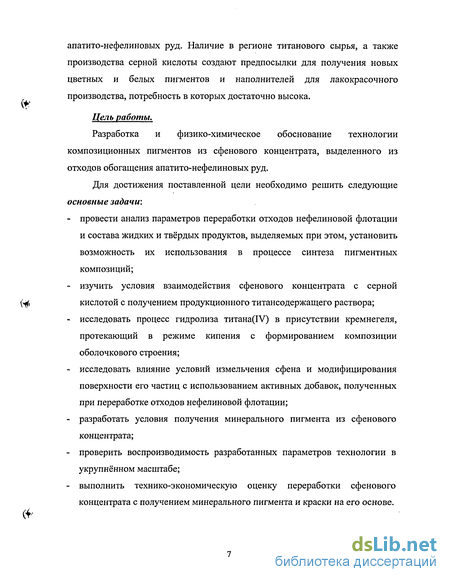 апатито-нефелиновых руд. Наличие в регионе титанового сырья, а также производства серной кислоты создают предпосылки для получения новых цветных и белых пигментов и наполнителей для лакокрасочного производства, потребность в которых достаточно высока.

Цель работы.

Разработка и физико-химическое обоснование технологии композиционных пигментов из сфенового концентрата, выделенного из отходов обогащения апатито-нефелиновых руд.

Для достижения поставленной цели необходимо решить следующие основные задачи:

- провести анализ параметров переработки отходов нефелиновой флотации и состава жидких и твёрдых продуктов, выделяемых при этом, установить возможность их использования в процессе синтеза пигментных композиций;
- изучить условия взаимодействия сфенового концентрата с серной кислотой с получением продукционного титансодержащего раствора;
- исследовать процесс гидролиза титана(IV) в присутствии кремнегеля, протекающий в режиме кипения с формированием композиции оболочкового строения;
- исследовать влияние условий измельчения сфена и модифицирования поверхности его частиц с использованием активных добавок, полученных при переработке отходов нефелиновой флотации;
- разработать условия получения минерального пигмента из сфенового концентрата;
- проверить воспроизводимость разработанных параметров технологии в укрупнённом масштабе;
- выполнить технико-экономическую оценку переработки сфенового концентрата с получением минерального пигмента и краски на его основе.

7

dsLib.net
библиотека диссертаций